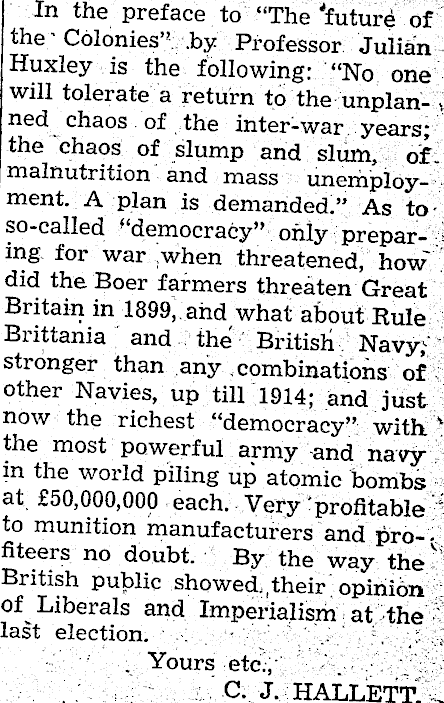 In the preface to "The future of the Colonies" by Professor Julian Huxley is the following: "No one will tolerate a return to the unplanned chaos of the inter-war years; the chaos of slump and slum, of malnutrition and mass unemployment. A plan is demanded." As to so-called "democracy" only preparing for war when threatened, how did the Boer farmers threaten Great Britain in 1899, and what about Rule Brittania and the British Navy, stronger than any combinations of other Navies, up till 1914; and just now the richest "democracy" with the most powerful army and navy in the world piling up atomic bombs at £50,000,000 each. Very profitable to munition manufacturers and profiteers no doubt. By the way the British public showed their opinion of Liberals and Imperialism at the last election.

Yours etc.,
C. J. HALLETT.